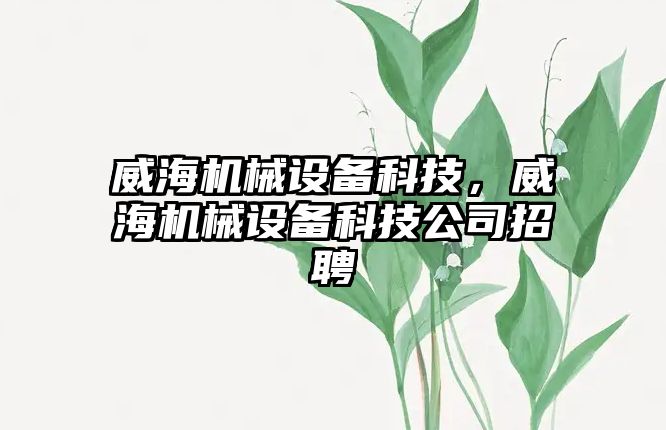 威海机械设备科技，威海机械设备科技公司招聘